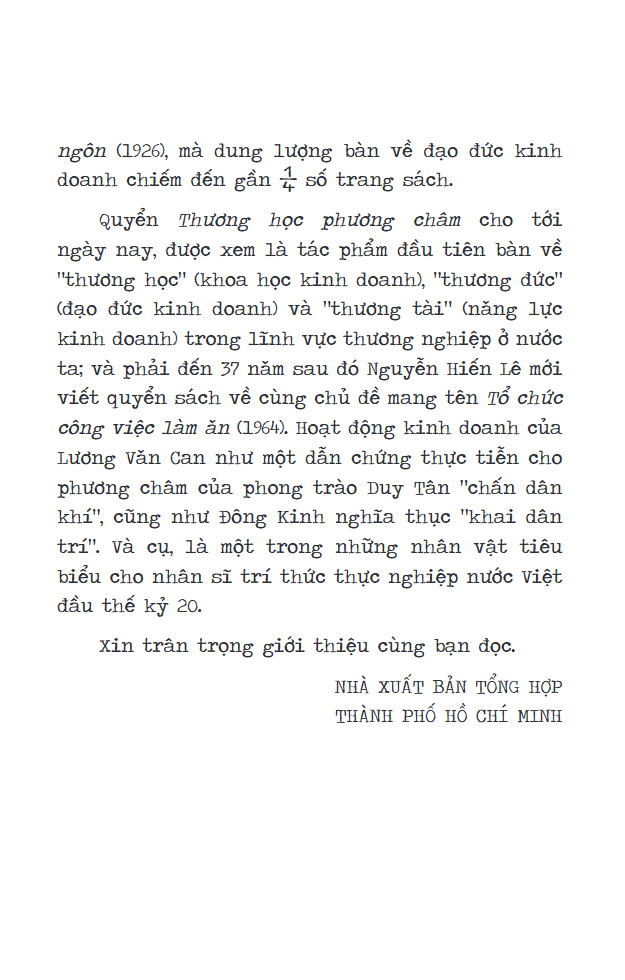 ngôn (1926), mà dung lượng bàn về đạo đức kinh doanh chiếm đến gần $\frac{1}{4}$ số trang sách.

Quyển Thương học phương châm cho tới ngày nay, được xem là tác phẩm đầu tiên bàn về "thương học" (khoa học kinh doanh), "thương đức" (đạo đức kinh doanh) và "thương tài" (năng lực kinh doanh) trong lĩnh vực thương nghiệp ở nước ta; và phải đến 37 năm sau đó Nguyễn Hiến Lê mới viết quyển sách về cùng chủ đề mang tên Tổ chức công việc làm ăn (1964). Hoạt động kinh doanh của Lương Văn Can như một dẫn chứng thực tiễn cho phương châm của phong trào Duy Tân "chấn dân khí", cũng như Đông Kinh nghĩa thục "khai dân trí". Và cụ, là một trong những nhân vật tiêu biểu cho nhân sĩ trí thức thực nghiệp nước Việt đầu thế kỷ 20.

Xin trân trọng giới thiệu cùng bạn đọc.

NHÀ XUẤT BẢN TỔNG HỢP
THÀNH PHỐ HỒ CHÍ MINH